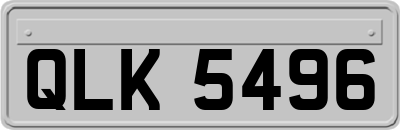 QLK 5496